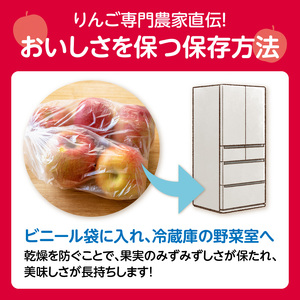 りんご専門農家直伝!
おいしさを保つ保存方法

ビニール袋に入れ、冷蔵庫の野菜室へ
乾燥を防ぐことで、果実のみずみずしさが保たれ、美味しさが長持ちします!